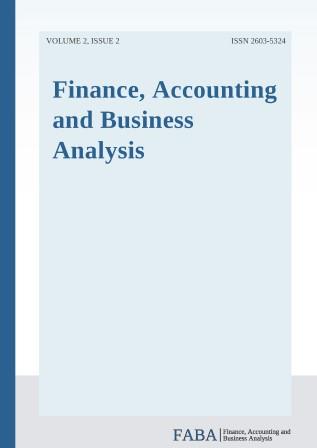 VOLUME 2, ISSUE 2

ISSN 2603-5324

Finance, Accounting and Business Analysis

FABA | Finance, Accounting and Business Analysis